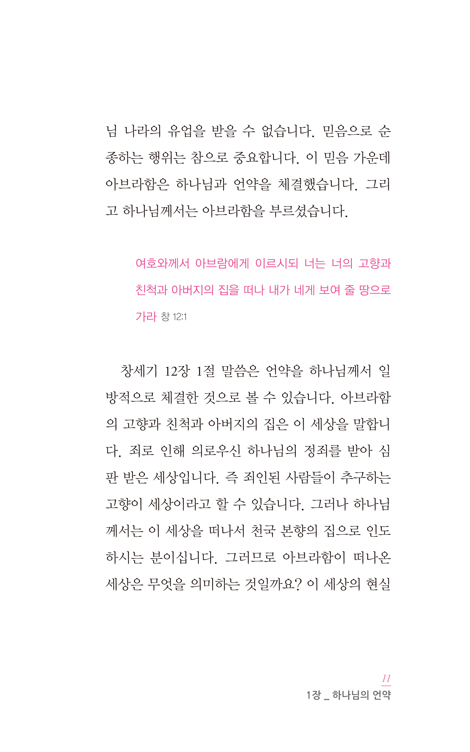 님 나라의 유업을 받을 수 없습니다. 믿음으로 순종하는 행위는 참으로 중요합니다. 이 믿음 가운데 아브라함은 하나님과 언약을 체결했습니다. 그리고 하나님께서는 아브라함을 부르셨습니다.

여호와께서 아브람에게 이르시되 너는 너의 고향과 친척과 아버지의 집을 떠나 내가 네게 보여 줄 땅으로 가라 창 12:1

창세기 12장 1절 말씀은 언약을 하나님께서 일방적으로 체결한 것으로 볼 수 있습니다. 아브라함의 고향과 친척과 아버지의 집은 이 세상을 말합니다. 죄로 인해 의로우신 하나님의 정죄를 받아 심판 받은 세상입니다. 즉 죄인된 사람들이 추구하는 고향이 세상이라고 할 수 있습니다. 그러나 하나님께서는 이 세상을 떠나서 천국 본향의 집으로 인도하시는 분이십니다. 그러므로 아브라함이 떠나온 세상은 무엇을 의미하는 것일까요? 이 세상의 현실

11
1장 _ 하나님의 언약